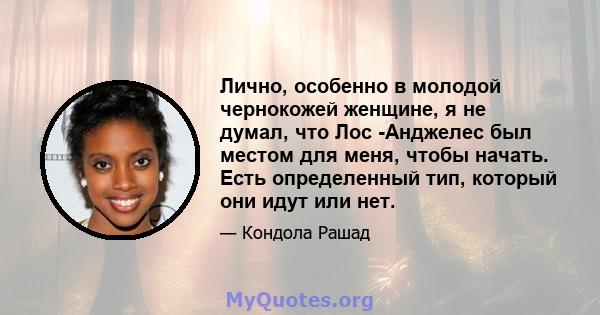 Лично, особенно в молодой чернокожей женщине, я не думал, что Лос -Анджелес был местом для меня, чтобы начать. Есть определенный тип, который они идут или нет.

— Кондола Рашад

MyQuotes.org